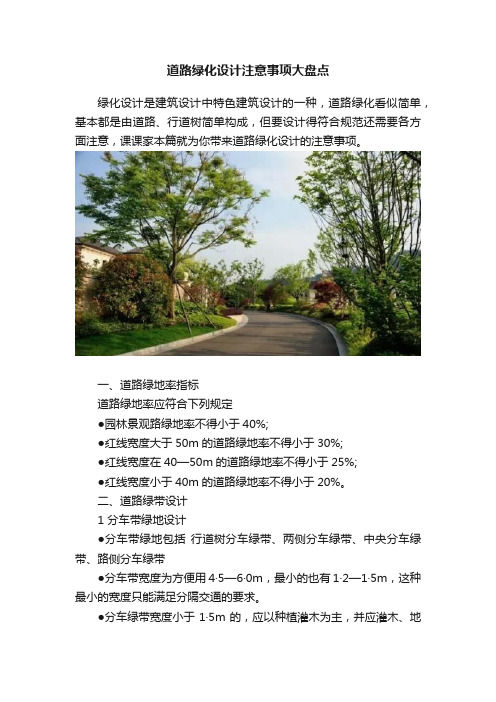 道路绿化设计注意事项大盘点

绿化设计是建筑设计中特色建筑设计的一种，道路绿化看似简单，基本都是由道路、行道树简单构成，但要设计得符合规范还需要各方面注意，课课家本篇就为你带来道路绿化设计的注意事项。

一、道路绿地率指标

道路绿地率应符合下列规定

●园林景观路绿地率不得小于 40%;

●红线宽度大于 50m 的道路绿地率不得小于 30%;

●红线宽度在 40—50m 的道路绿地率不得小于 25%;

●红线宽度小于 40m 的道路绿地率不得小于 20%。

二、道路绿带设计

1 分车带绿地设计

●分车带绿地包括 行道树分车绿带、两侧分车绿带、中央分车绿带、路侧分车绿带

●分车带宽度为方便用 4·5—6·0m，最小的也有 1·2—1·5m，这种最小的宽度只能满足分隔交通的要求。

●分车绿带宽度小于 1·5m 的，应以种植灌木为主，并应灌木、地